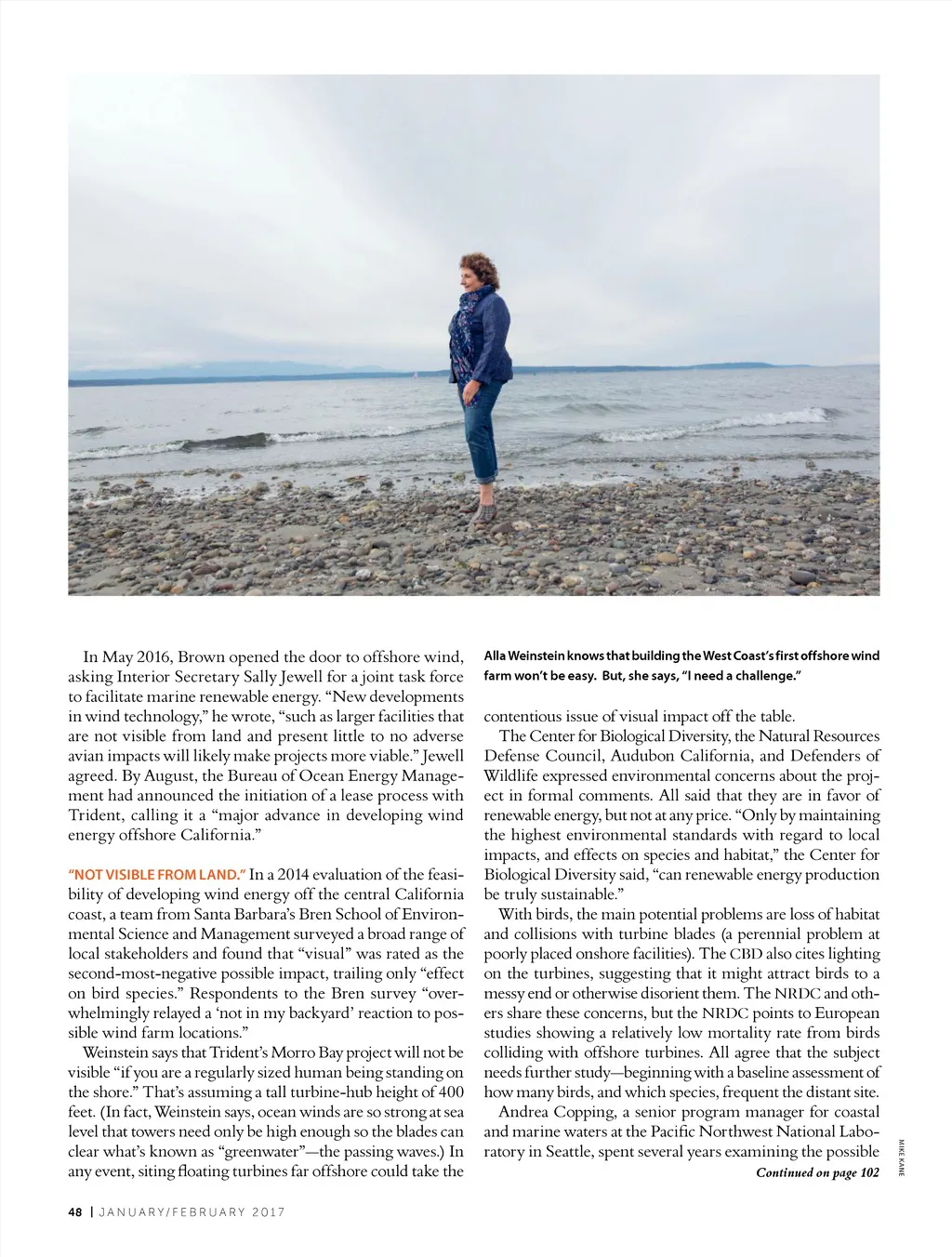 In May 2016, Brown opened the door to offshore wind, asking Interior Secretary Sally Jewell for a joint task force to facilitate marine renewable energy. “New developments in wind technology,” he wrote, “such as larger facilities that are not visible from land and present little to no adverse avian impacts will likely make projects more viable.” Jewell agreed. By August, the Bureau of Ocean Energy Management had announced the initiation of a lease process with Trident, calling it a “major advance in developing wind energy offshore California.”

“NOT VISIBLE FROM LAND.” In a 2014 evaluation of the feasibility of developing wind energy off the central California coast, a team from Santa Barbara’s Bren School of Environmental Science and Management surveyed a broad range of local stakeholders and found that “visual” was rated as the second-most-negative possible impact, trailing only “effect on bird species.” Respondents to the Bren survey “overwhelmingly relayed a ‘not in my backyard’ reaction to possible wind farm locations.”

Weinstein says that Trident’s Morro Bay project will not be visible “if you are a regularly sized human being standing on the shore.” That’s assuming a tall turbine-hub height of 400 feet. (In fact, Weinstein says, ocean winds are so strong at sea level that towers need only be high enough so the blades can clear what’s known as “greenwater”—the passing waves.) In any event, siting floating turbines far offshore could take the

Alla Weinstein knows that building the West Coast’s first offshore wind farm won’t be easy. But, she says, “I need a challenge.”

contentious issue of visual impact off the table.

The Center for Biological Diversity, the Natural Resources Defense Council, Audubon California, and Defenders of Wildlife expressed environmental concerns about the project in formal comments. All said that they are in favor of renewable energy, but not at any price. “Only by maintaining the highest environmental standards with regard to local impacts, and effects on species and habitat,” the Center for Biological Diversity said, “can renewable energy production be truly sustainable.”

With birds, the main potential problems are loss of habitat and collisions with turbine blades (a perennial problem at poorly placed onshore facilities). The CBD also cites lighting on the turbines, suggesting that it might attract birds to a messy end or otherwise disorient them. The NRDC and others share these concerns, but the NRDC points to European studies showing a relatively low mortality rate from birds colliding with offshore turbines. All agree that the subject needs further study—beginning with a baseline assessment of how many birds, and which species, frequent the distant site.

Andrea Copping, a senior program manager for coastal and marine waters at the Pacific Northwest National Laboratory in Seattle, spent several years examining the possible

Continued on page 102

MIKE KANE

48 | JANUARY/FEBRUARY 2017